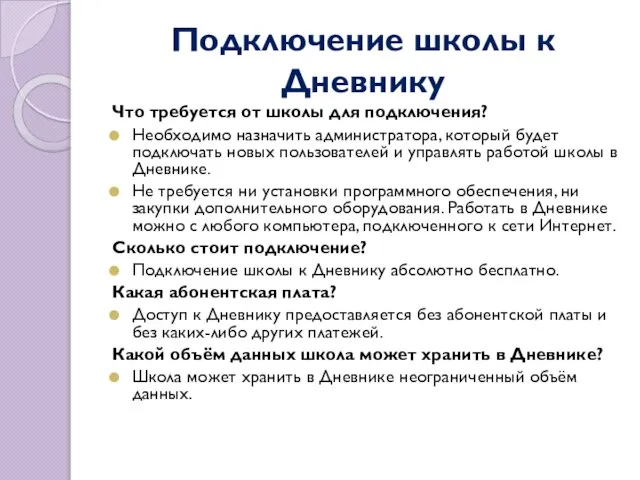 Подключение школы к Дневнику

Что требуется от школы для подключения?

Необходимо назначить администратора, который будет подключать новых пользователей и управлять работой школы в Дневнике.

Не требуется ни установки программного обеспечения, ни закупки дополнительного оборудования. Работать в Дневнике можно с любого компьютера, подключенного к сети Интернет.

Сколько стоит подключение?

Подключение школы к Дневнику абсолютно бесплатно.

Какая абонентская плата?

Доступ к Дневнику предоставляется без абонентской платы и без каких-либо других платежей.

Какой объём данных школа может хранить в Дневнике?

Школа может хранить в Дневнике неограниченный объём данных.